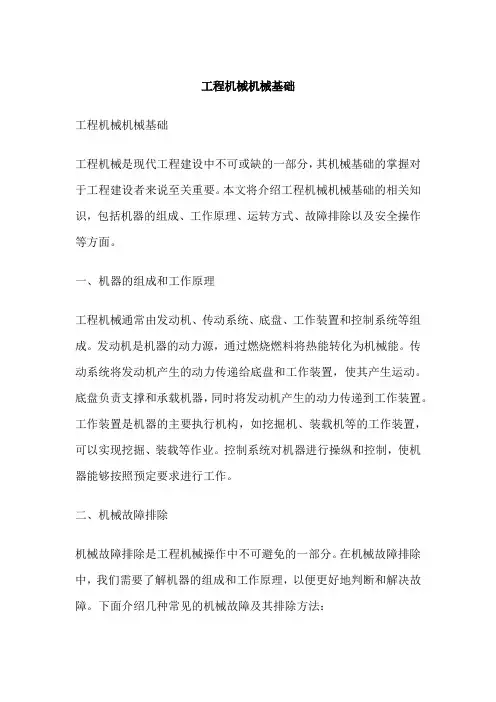 工程机械机械基础

工程机械机械基础

工程机械是现代工程建设中不可或缺的一部分，其机械基础的掌握对于工程建设者来说至关重要。本文将介绍工程机械机械基础的相关知识，包括机器的组成、工作原理、运转方式、故障排除以及安全操作等方面。

一、机器的组成和工作原理

工程机械通常由发动机、传动系统、底盘、工作装置和控制系统等组成。发动机是机器的动力源，通过燃烧燃料将热能转化为机械能。传动系统将发动机产生的动力传递给底盘和工作装置，使其产生运动。底盘负责支撑和承载机器，同时将发动机产生的动力传递到工作装置。工作装置是机器的主要执行机构，如挖掘机、装载机等的工作装置，可以实现挖掘、装载等作业。控制系统对机器进行操纵和控制，使机器能够按照预定要求进行工作。

二、机械故障排除

机械故障排除是工程机械操作中不可避免的一部分。在机械故障排除中，我们需要了解机器的组成和工作原理，以便更好地判断和解决故障。下面介绍几种常见的机械故障及其排除方法：